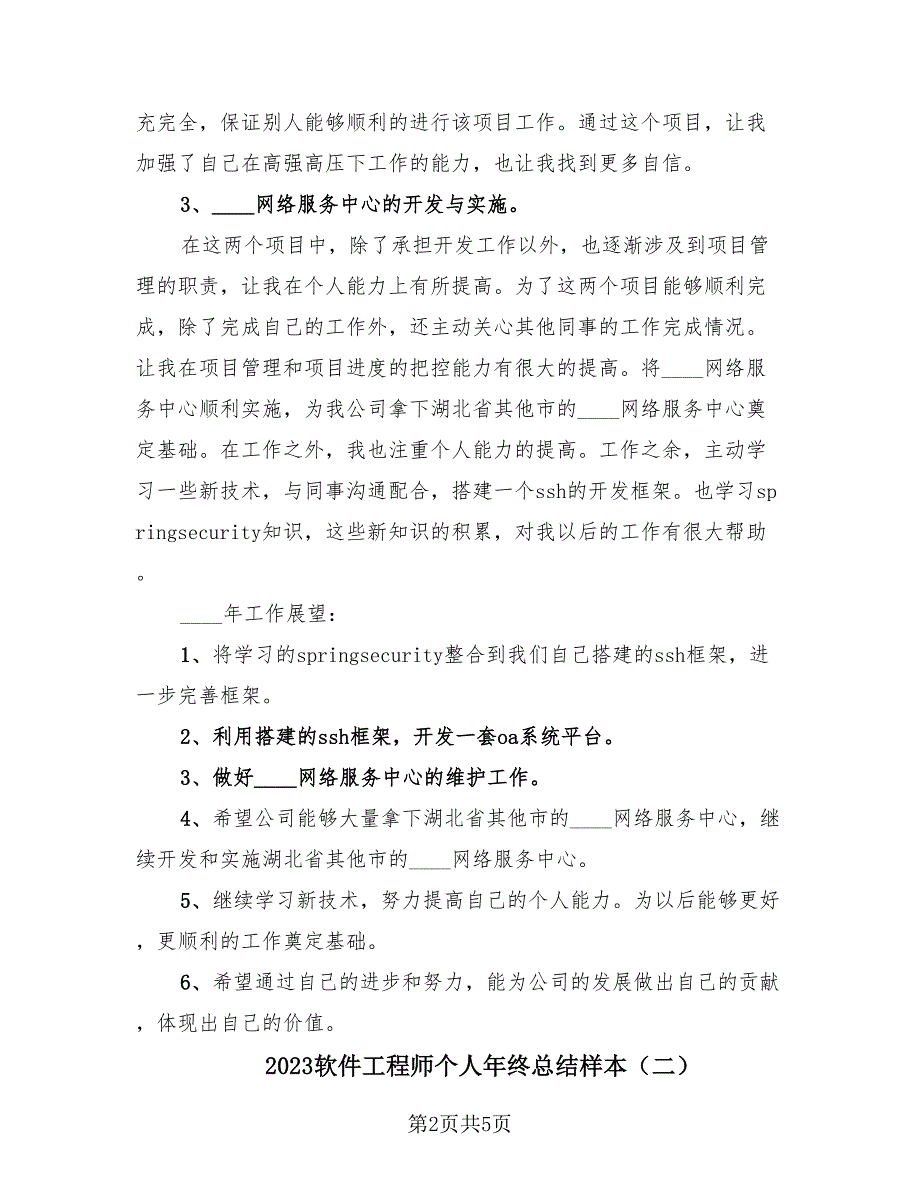 充完全，保证别人能够顺利的进行该项目工作。通过这个项目，让我加强了自己在高强高压下工作的能力，也让我找到更多自信。

3、____网络服务中心的开发与实施。

在这两个项目中，除了承担开发工作以外，也逐渐涉及到项目管理的职责，让我在个人能力上有所提高。为了这两个项目能够顺利完成，除了完成自己的工作外，还主动关心其他同事的工作完成情况。让我在项目管理和项目进度的把控能力有很大的提高。将____网络服务中心顺利实施，为我公司拿下湖北省其他市的____网络服务中心奠定基础。在工作之外，我也注重个人能力的提高。工作之余，主动学习一些新技术，与同事沟通配合，搭建一个ssh的开发框架。也学习springsecurity知识，这些新知识的积累，对我以后的工作有很大帮助。

____年工作展望：

1、将学习的springsecurity整合到我们自己搭建的ssh框架，进一步完善框架。

2、利用搭建的ssh框架，开发一套oa系统平台。

3、做好____网络服务中心的维护工作。

4、希望公司能够大量拿下湖北省其他市的____网络服务中心，继续开发和实施湖北省其他市的____网络服务中心。

5、继续学习新技术，努力提高自己的个人能力。为以后能够更好，更顺利的工作奠定基础。

6、希望通过自己的进步和努力，能为公司的发展做出自己的贡献，体现出自己的价值。

2023软件工程师个人年终总结样本（二）

第2页共5页